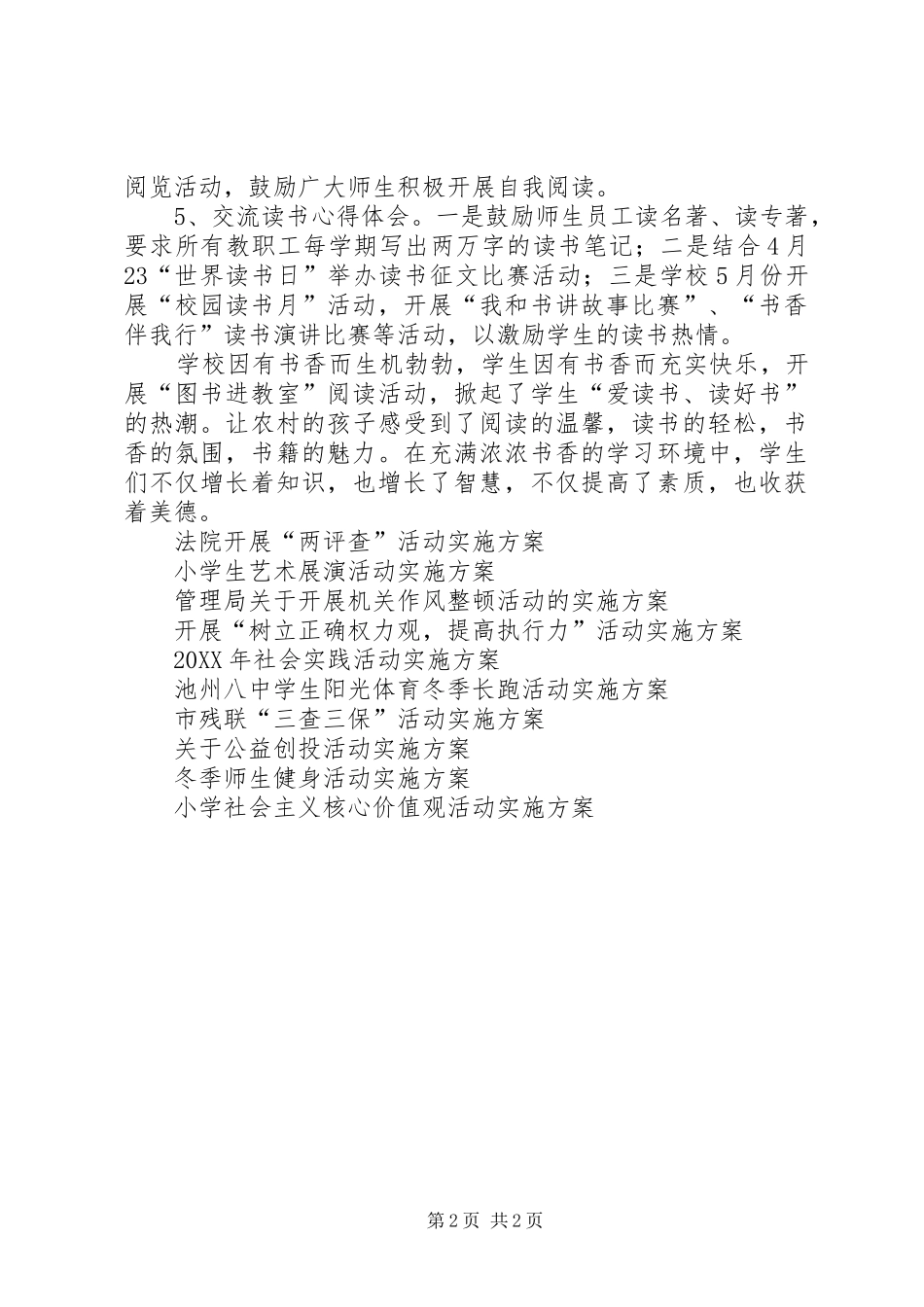 阅览活动，鼓励广大师生积极开展自我阅读。

5、交流读书心得体会。一是鼓励师生员工读名著、读专著，要求所有教职工每学期写出两万字的读书笔记；二是结合4月23“世界读书日”举办读书征文比赛活动；三是学校5月份开展“校园读书月”活动，开展“我和书讲故事比赛”、“书香伴我行”读书演讲比赛等活动，以激励学生的读书热情。

学校因有书香而生机勃勃，学生因有书香而充实快乐，开展“图书进教室”阅读活动，掀起了学生“爱读书、读好书”的热潮。让农村的孩子感受到了阅读的温馨，读书的轻松，书香的氛围，书籍的魅力。在充满浓浓书香的学习环境中，学生们不仅增长着知识，也增长了智慧，不仅提高了素质，也收获着美德。

法院开展“两评查”活动实施方案

小学生艺术展演活动实施方案

管理局关于开展机关作风整顿活动的实施方案

开展“树立正确权力观，提高执行力”活动实施方案

20XX年社会实践活动实施方案

池州八中学生阳光体育冬季长跑活动实施方案

市残联“三查三保”活动实施方案

关于公益创投活动实施方案

冬季师生健身活动实施方案

小学社会主义核心价值观活动实施方案

第2页 共2页